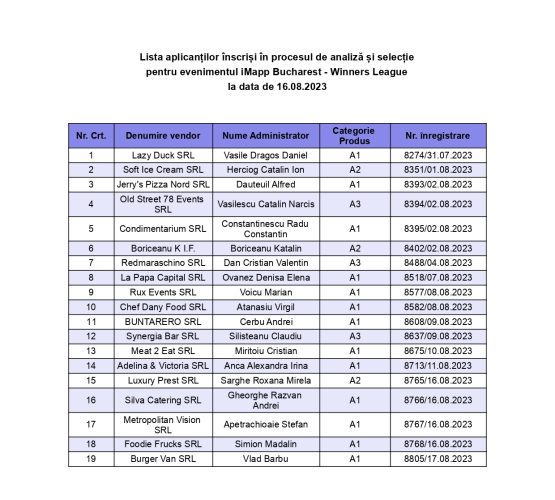 Lista aplicanților înscriși în procesul de analiză și selecție pentru evenimentul iMapp Bucharest - Winners League la data de 16.08.2023

| Nr. Crt. | Denumire vendor | Nume Administrator | Categorie Produs | Nr. înregistrare |
|---|---|---|---|---|
| 1 | Lazy Duck SRL | Vasile Dragos Daniel | A1 | 8274/31.07.2023 |
| 2 | Soft Ice Cream SRL | Herciog Catalin Ion | A2 | 8351/01.08.2023 |
| 3 | Jerry's Pizza Nord SRL | Dauteuil Alfred | A1 | 8393/02.08.2023 |
| 4 | Old Street 78 Events SRL | Vasilescu Catalin Narcis | A3 | 8394/02.08.2023 |
| 5 | Condimentarium SRL | Constantinescu Radu Constantin | A1 | 8395/02.08.2023 |
| 6 | Boriceanu K I.F. | Boriceanu Katalin | A2 | 8402/02.08.2023 |
| 7 | Redmaraschino SRL | Dan Cristian Valentin | A3 | 8488/04.08.2023 |
| 8 | La Papa Capital SRL | Ovanez Denisa Elena | A1 | 8518/07.08.2023 |
| 9 | Rux Events SRL | Voicu Marian | A1 | 8577/08.08.2023 |
| 10 | Chef Dany Food SRL | Atanasiu Virgil | A1 | 8582/08.08.2023 |
| 11 | BUNTARERO SRL | Cerbu Andrei | A1 | 8608/09.08.2023 |
| 12 | Synergia Bar SRL | Silisteanu Claudiu | A3 | 8637/09.08.2023 |
| 13 | Meat 2 Eat SRL | Miritoiu Cristian | A1 | 8675/10.08.2023 |
| 14 | Adelina & Victoria SRL | Anca Alexandra Irina | A1 | 8713/11.08.2023 |
| 15 | Luxury Prest SRL | Sarghe Roxana Mirela | A2 | 8765/16.08.2023 |
| 16 | Silva Catering SRL | Gheorghe Razvan Andrei | A1 | 8766/16.08.2023 |
| 17 | Metropolitan Vision SRL | Apetrachioaie Stefan | A1 | 8767/16.08.2023 |
| 18 | Foodie Frucks SRL | Simion Madalin | A1 | 8768/16.08.2023 |
| 19 | Burger Van SRL | Vlad Barbu | A1 | 8805/17.08.2023 |